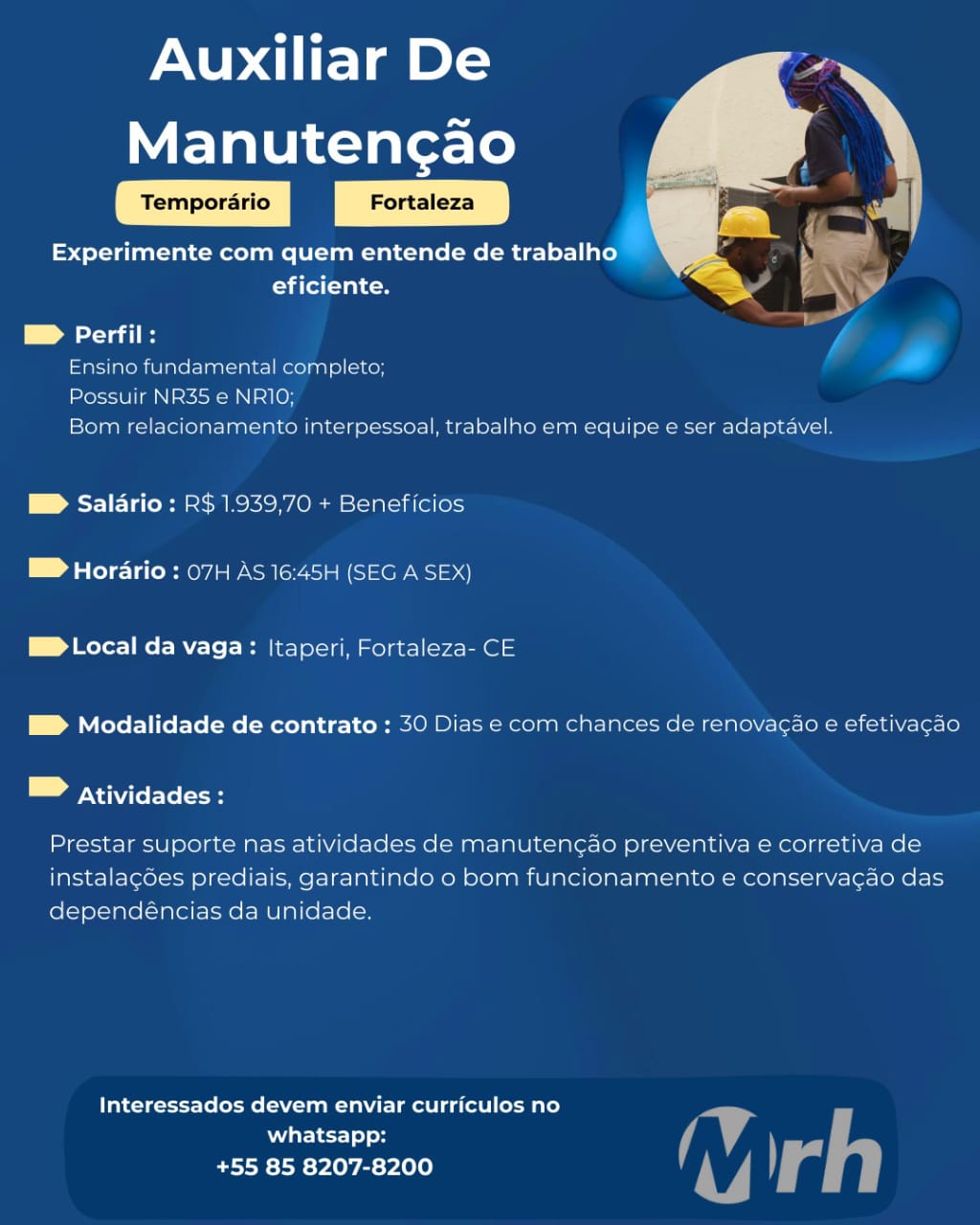 Auxiliar De Manutenção

Temporário

Fortaleza

Experimente com quem entende de trabalho eficiente.

Perfil :
Ensino fundamental completo;
Possuir NR35 e NR10;
Bom relacionamento interpessoal, trabalho em equipe e ser adaptável.

Salário : R$ 1.939,70 + Benefícios

Horário : 07H ÀS 16:45H (SEG A SEX)

Local da vaga : Itaperi, Fortaleza- CE

Modalidade de contrato : 30 Dias e com chances de renovação e efetivação

Atividades :

Prestar suporte nas atividades de manutenção preventiva e corretiva de instalações prediais, garantindo o bom funcionamento e conservação das dependências da unidade.

Interessados devem enviar currículos no whatsapp:
+55 85 8207-8200

Mrh